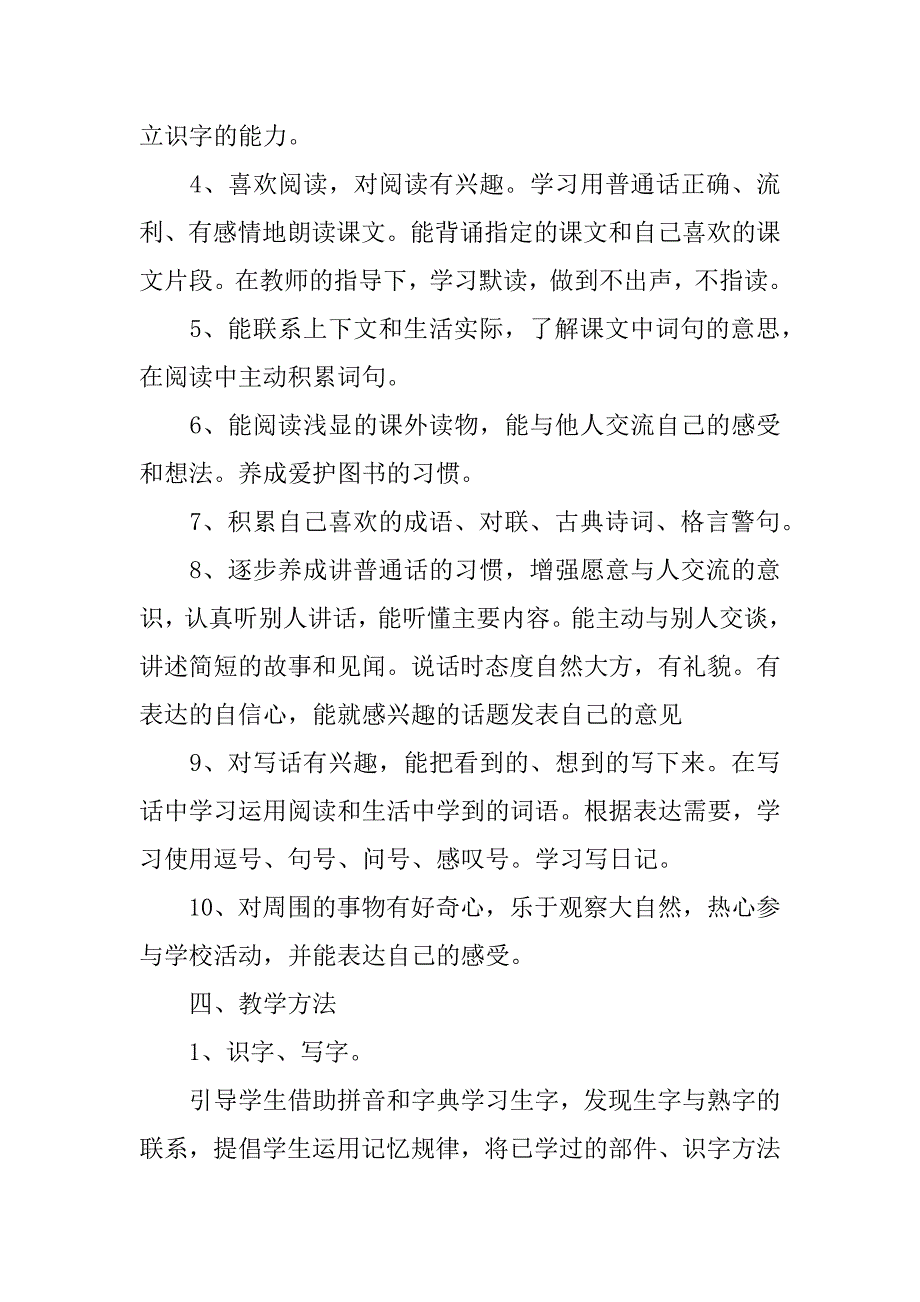 立识字的能力。

4、喜欢阅读，对阅读有兴趣。学习用普通话正确、流利、有感情地朗读课文。能背诵指定的课文和自己喜欢的课文片段。在教师的指导下，学习默读，做到不出声，不指读。

5、能联系上下文和生活实际，了解课文中词句的意思，在阅读中主动积累词句。

6、能阅读浅显的课外读物，能与他人交流自己的感受和想法。养成爱护图书的习惯。

7、积累自己喜欢的成语、对联、古典诗词、格言警句。

8、逐步养成讲普通话的习惯，增强愿意与人交流的意识，认真听别人讲话，能听懂主要内容。能主动与别人交谈，讲述简短的故事和见闻。说话时态度自然大方，有礼貌。有表达的自信心，能就感兴趣的话题发表自己的意见

9、对写话有兴趣，能把看到的、想到的写下来。在写话中学习运用阅读和生活中学到的词语。根据表达需要，学习使用逗号、句号、问号、感叹号。学习写日记。

10、对周围的事物有好奇心，乐于观察大自然，热心参与学校活动，并能表达自己的感受。

四、教学方法

1、识字、写字。

引导学生借助拼音和字典学习生字，发现生字与熟字的联系，提倡学生运用记忆规律，将已学过的部件、识字方法